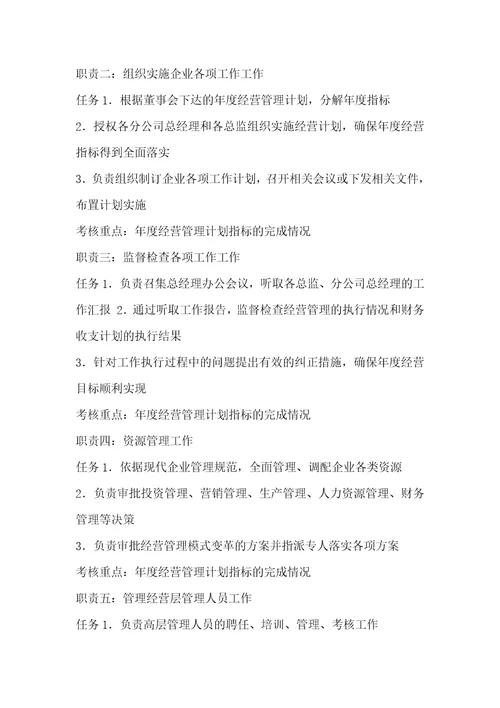 职责二：组织实施企业各项工作工作

任务 1．根据董事会下达的年度经营管理计划，分解年度指标

2．授权各分公司总经理和各总监组织实施经营计划，确保年度经营指标得到全面落实

3．负责组织制订企业各项工作计划，召开相关会议或下发相关文件，布置计划实施

考核重点：年度经营管理计划指标的完成情况

职责三：监督检查各项工作工作

任务 1．负责召集总经理办公会议，听取各总监、分公司总经理的工作汇报 2．通过听取工作报告，监督检查经营管理的执行情况和财务收支计划的执行结果

3．针对工作执行过程中的问题提出有效的纠正措施，确保年度经营目标顺利实现

考核重点：年度经营管理计划指标的完成情况

职责四：资源管理工作

任务 1．依据现代企业管理规范，全面管理、调配企业各类资源

2．负责审批投资管理、营销管理、生产管理、人力资源管理、财务管理等决策

3．负责审批经营管理模式变革的方案并指派专人落实各项方案

考核重点：年度经营管理计划指标的完成情况

职责五：管理经营层管理人员工作

任务 1．负责高层管理人员的聘任、培训、管理、考核工作